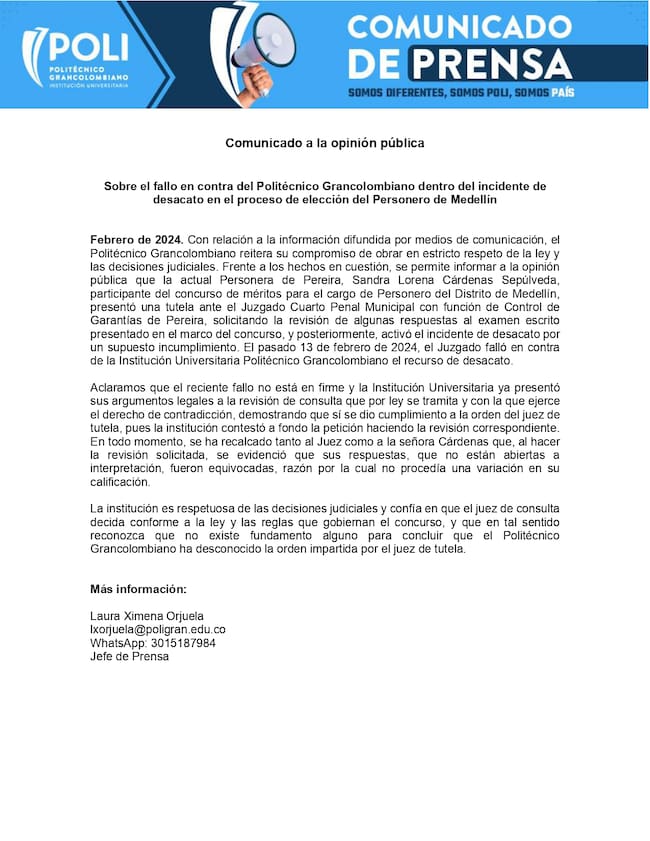 POLI
POLITÉCNICO GRANCOLOMBIANO
INSTITUCIÓN UNIVERSITARIA

COMUNICADO DE PRENSA
SOMOS DIFERENTES, SOMOS POLI, SOMOS PAÍS

Comunicado a la opinión pública

Sobre el fallo en contra del Politécnico Grancolombiano dentro del incidente de desacato en el proceso de elección del Personero de Medellín

Febrero de 2024. Con relación a la información difundida por medios de comunicación, el Politécnico Grancolombiano reitera su compromiso de obrar en estricto respeto de la ley y las decisiones judiciales. Frente a los hechos en cuestión, se permite informar a la opinión pública que la actual Personera de Pereira, Sandra Lorena Cárdenas Sepúlveda, participante del concurso de méritos para el cargo de Personero del Distrito de Medellín, presentó una tutela ante el Juzgado Cuarto Penal Municipal con función de Control de Garantías de Pereira, solicitando la revisión de algunas respuestas al examen escrito presentado en el marco del concurso, y posteriormente, activó el incidente de desacato por un supuesto incumplimiento. El pasado 13 de febrero de 2024, el Juzgado falló en contra de la Institución Universitaria Politécnico Grancolombiano el recurso de desacato.

Aclaramos que el reciente fallo no está en firme y la Institución Universitaria ya presentó sus argumentos legales a la revisión de consulta que por ley se tramita y con la que ejerce el derecho de contradicción, demostrando que sí se dio cumplimiento a la orden del juez de tutela, pues la institución contestó a fondo la petición haciendo la revisión correspondiente. En todo momento, se ha recalcado tanto al Juez como a la señora Cárdenas que, al hacer la revisión solicitada, se evidenció que sus respuestas, que no están abiertas a interpretación, fueron equivocadas, razón por la cual no procedía una variación en su calificación.

La institución es respetuosa de las decisiones judiciales y confía en que el juez de consulta decida conforme a la ley y las reglas que gobiernan el concurso, y que en tal sentido reconozca que no existe fundamento alguno para concluir que el Politécnico Grancolombiano ha desconocido la orden impartida por el juez de tutela.

Más información:

Laura Ximena Orjuela
lxorjuela@poligran.edu.co
WhatsApp: 3015187984
Jefe de Prensa